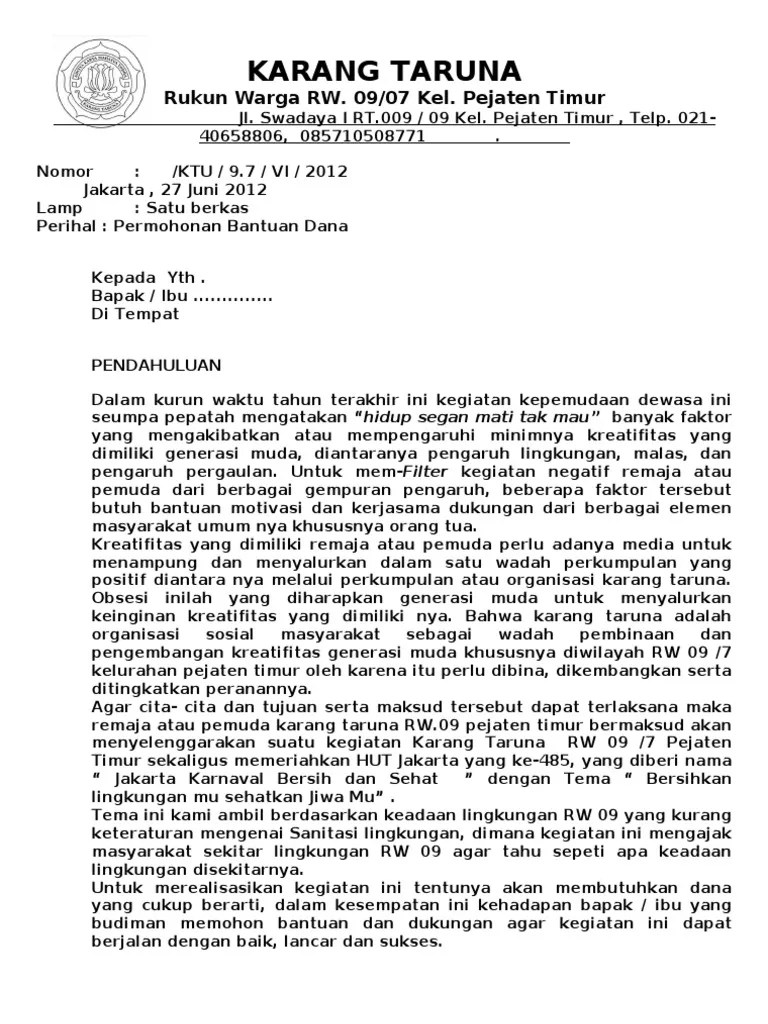 KARANG TARUNA
Rukun Warga RW. 09/07 Kel. Pejaten Timur
Jl. Swadaya I RT.009 / 09 Kel. Pejaten Timur , Telp. 021-40658806, 085710508771 .

Nomor : /KTU / 9.7 / VI / 2012
Jakarta , 27 Juni 2012
Lamp : Satu berkas
Perihal : Permohonan Bantuan Dana

Kepada Yth .
Bapak / Ibu ..............
Di Tempat

PENDAHULUAN

Dalam kurun waktu tahun terakhir ini kegiatan kepemudaan dewasa ini seumpa pepatah mengatakan "hidup segan mati tak mau" banyak faktor yang mengakibatkan atau mempengaruhi minimnya kreatifitas yang dimiliki generasi muda, diantaranya pengaruh lingkungan, malas, dan pengaruh pergaulan. Untuk mem-Filter kegiatan negatif remaja atau pemuda dari berbagai gempuran pengaruh, beberapa faktor tersebut butuh bantuan motivasi dan kerjasama dukungan dari berbagai elemen masyarakat umum nya khususnya orang tua.
Kreatifitas yang dimiliki remaja atau pemuda perlu adanya media untuk menampung dan menyalurkan dalam satu wadah perkumpulan yang positif diantara nya melalui perkumpulan atau organisasi karang taruna. Obsesi inilah yang diharapkan generasi muda untuk menyalurkan keinginan kreatifitas yang dimiliki nya. Bahwa karang taruna adalah organisasi sosial masyarakat sebagai wadah pembinaan dan pengembangan kreatifitas generasi muda khususnya diwilayah RW 09 /7 kelurahan pejaten timur oleh karena itu perlu dibina, dikembangkan serta ditingkatkan peranannya.
Agar cita- cita dan tujuan serta maksud tersebut dapat terlaksana maka remaja atau pemuda karang taruna RW.09 pejaten timur bermaksud akan menyelenggarakan suatu kegiatan Karang Taruna RW 09 /7 Pejaten Timur sekaligus memeriahkan HUT Jakarta yang ke-485, yang diberi nama " Jakarta Karnaval Bersih dan Sehat " dengan Tema " Bersihkan lingkungan mu sehatkan Jiwa Mu" .
Tema ini kami ambil berdasarkan keadaan lingkungan RW 09 yang kurang keteraturan mengenai Sanitasi lingkungan, dimana kegiatan ini mengajak masyarakat sekitar lingkungan RW 09 agar tahu sepeti apa keadaan lingkungan disekitarnya.
Untuk merealisasikan kegiatan ini tentunya akan membutuhkan dana yang cukup berarti, dalam kesempatan ini kehadapan bapak / ibu yang budiman memohon bantuan dan dukungan agar kegiatan ini dapat berjalan dengan baik, lancar dan sukses.